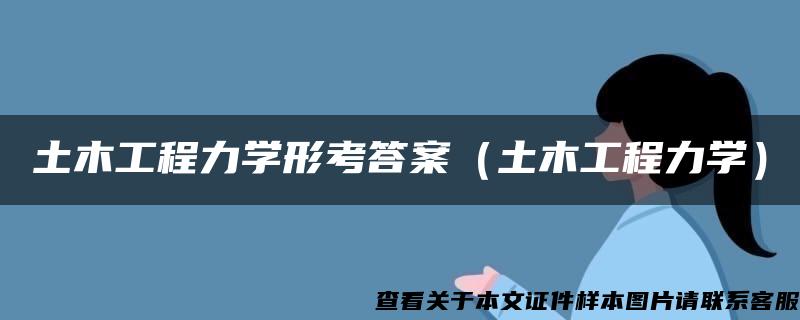 土木工程力学形考答案（土木工程力学）

查看关于本文证件样本图片请联系客服